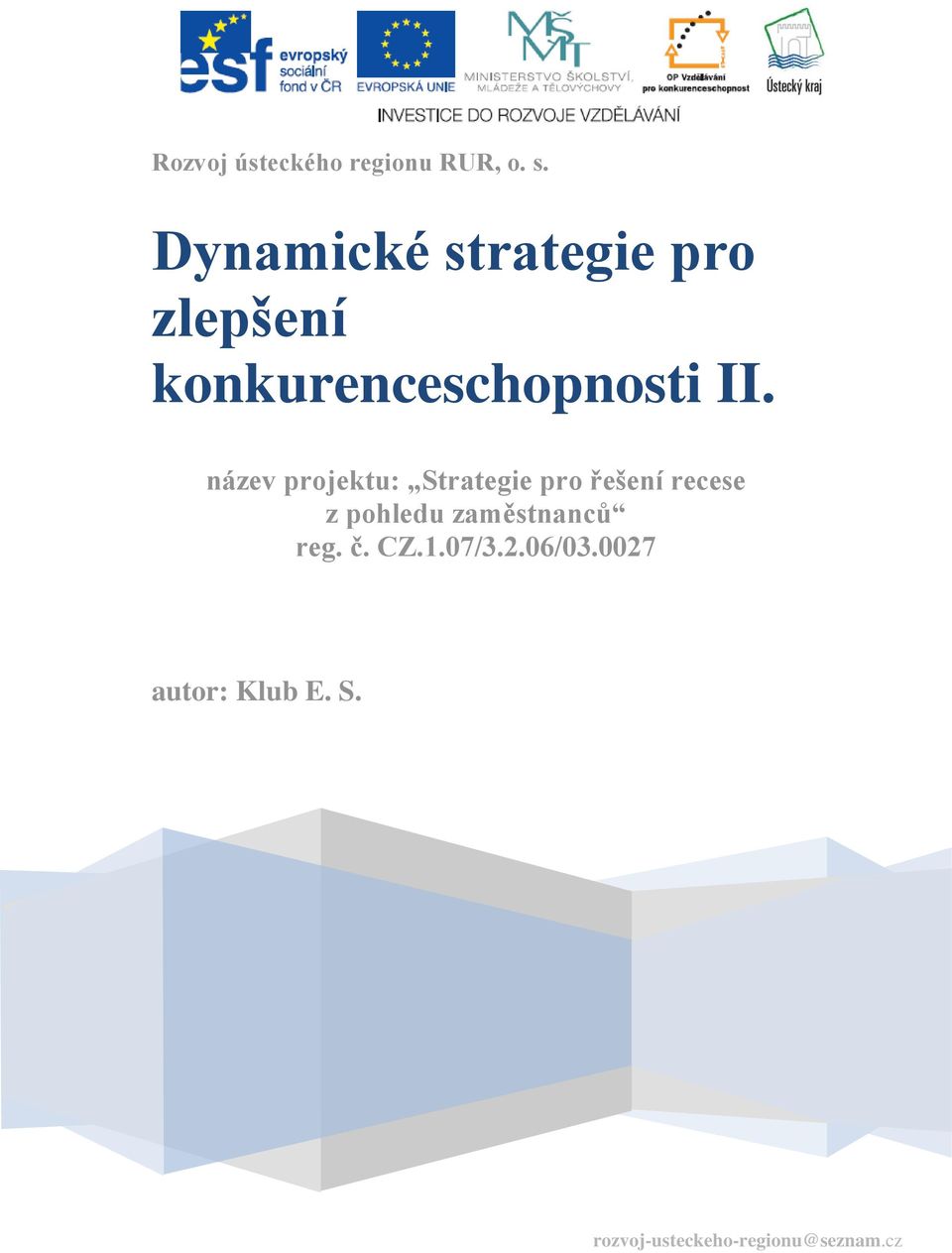 esf evropský sociální fond v ČR
EVROPSKÁ UNIE
MŠMT MINISTERSTVO ŠKOLSTVÍ, MLÁDEŽE A TĚLOVÝCHOVY
OP Vzdělávání pro konkurenceschopnost
Ústecký kraj
INVESTICE DO ROZVOJE VZDĚLÁVÁNÍ

Rozvoj ústeckého regionu RUR, o. s.

Dynamické strategie pro zlepšení konkurenceschopnosti II.

název projektu: „Strategie pro řešení recese z pohledu zaměstnanců“
reg. č. CZ.1.07/3.2.06/03.0027

autor: Klub E. S.

rozvoj-usteckeho-regionu@seznam.cz